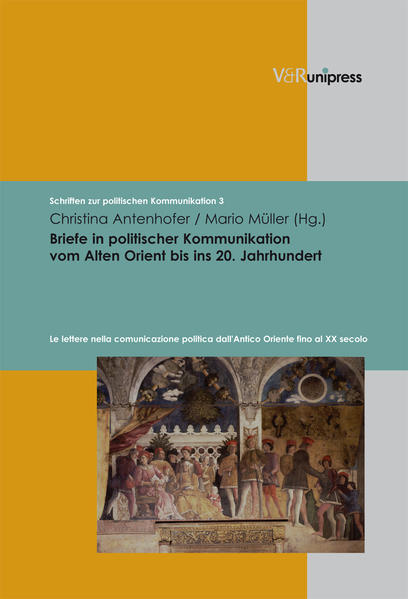 V&R unipress

Schriften zur politischen Kommunikation 3

Christina Antenhofer / Mario Müller (Hg.)

Briefe in politischer Kommunikation vom Alten Orient bis ins 20. Jahrhundert

Le lettere nella comunicazione politica dall'Antico Oriente fino al XX secolo